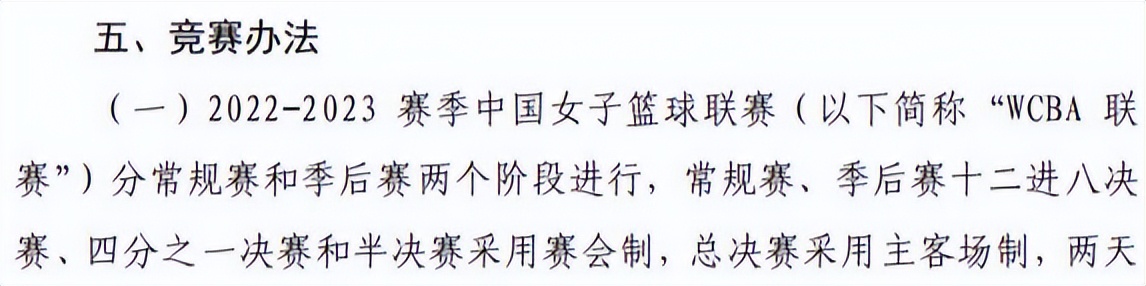 五、竞赛办法

（一）2022-2023 赛季中国女子篮球联赛（以下简称“WCBA 联赛”）分常规赛和季后赛两个阶段进行，常规赛、季后赛十二进八决赛、四分之一决赛和半决赛采用赛会制，总决赛采用主客场制，两天